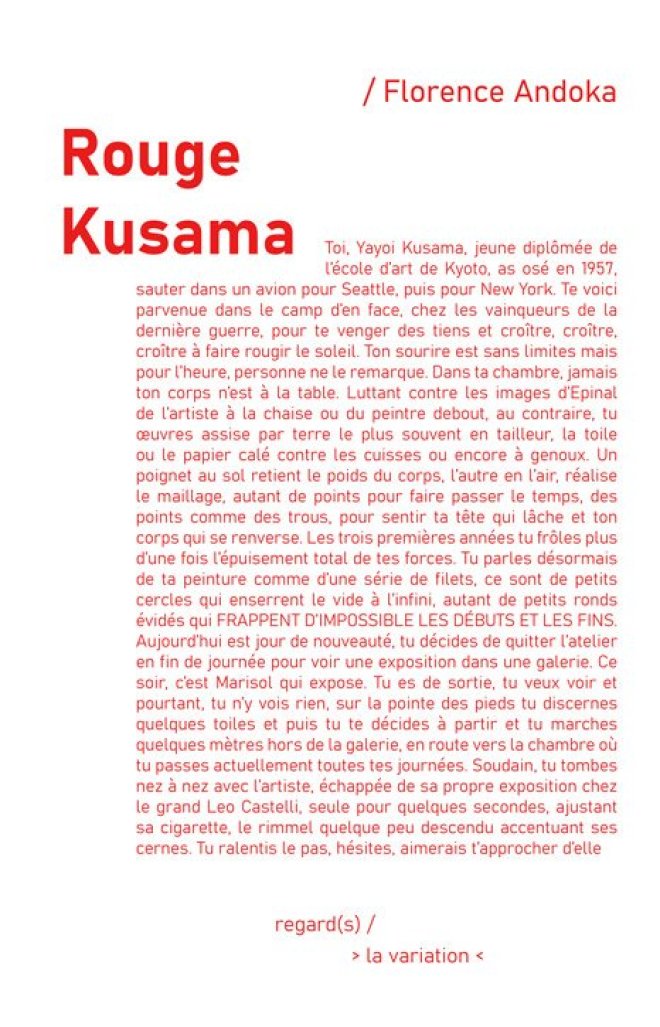 / Florence Andoka

Rouge Kusama

Toi, Yayoi Kusama, jeune diplômée de l'école d'art de Kyoto, as osé en 1957, sauter dans un avion pour Seattle, puis pour New York. Te voici parvenue dans le camp d'en face, chez les vainqueurs de la dernière guerre, pour te venger des tiens et croître, croître, croître à faire rougir le soleil. Ton sourire est sans limites mais pour l'heure, personne ne le remarque. Dans ta chambre, jamais ton corps n'est à la table. Luttant contre les images d'Epinal de l'artiste à la chaise ou du peintre debout, au contraire, tu œuvres assise par terre le plus souvent en tailleur, la toile ou le papier calé contre les cuisses ou encore à genoux. Un poignet au sol retient le poids du corps, l'autre en l'air, réalise le maillage, autant de points pour faire passer le temps, des points comme des trous, pour sentir ta tête qui lâche et ton corps qui se renverse. Les trois premières années tu frôles plus d'une fois l'épuisement total de tes forces. Tu parles désormais de ta peinture comme d'une série de filets, ce sont de petits cercles qui enserrent le vide à l'infini, autant de petits ronds évidés qui FRAPPENT D'IMPOSSIBLE LES DÉBUTS ET LES FINS. Aujourd'hui est jour de nouveauté, tu décides de quitter l'atelier en fin de journée pour voir une exposition dans une galerie. Ce soir, c'est Marisol qui expose. Tu es de sortie, tu veux voir et pourtant, tu n'y vois rien, sur la pointe des pieds tu discernes quelques toiles et puis tu te décides à partir et tu marches quelques mètres hors de la galerie, en route vers la chambre où tu passes actuellement toutes tes journées. Soudain, tu tombes nez à nez avec l'artiste, échappée de sa propre exposition chez le grand Leo Castelli, seule pour quelques secondes, ajustant sa cigarette, le rimmel quelque peu descendu accentuant ses cernes. Tu ralentis le pas, hésites, aimerais t'approcher d'elle

regard(s) /
> la variation <